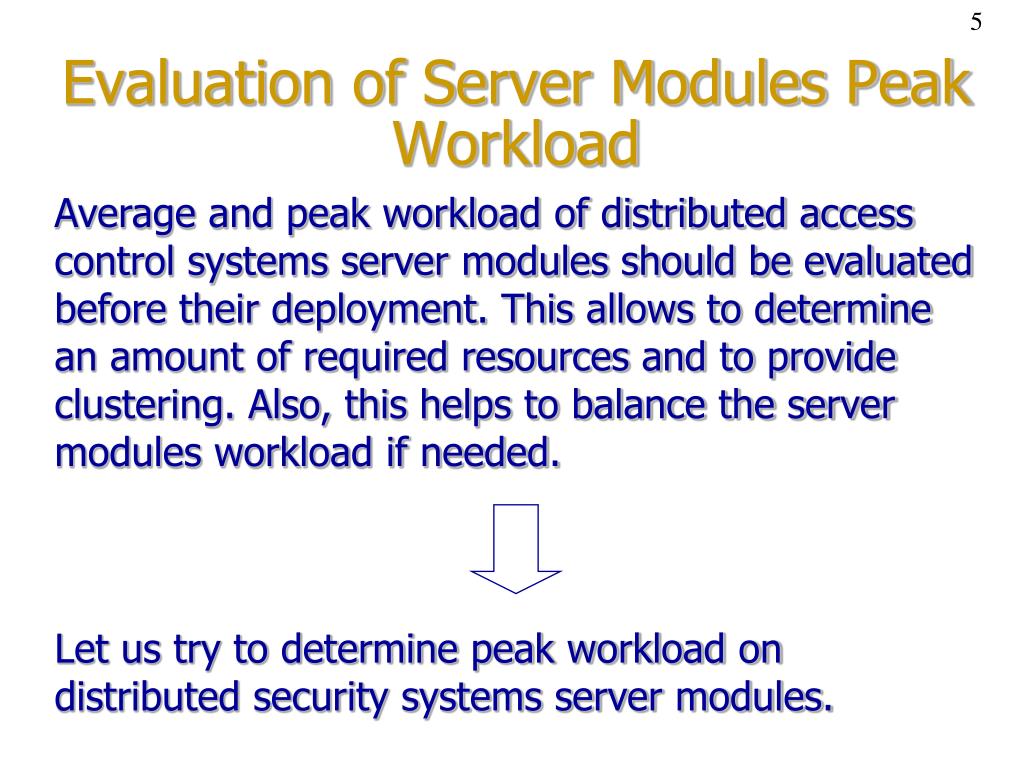 5

Evaluation of Server Modules Peak Workload

Average and peak workload of distributed access control systems server modules should be evaluated before their deployment. This allows to determine an amount of required resources and to provide clustering. Also, this helps to balance the server modules workload if needed.

Let us try to determine peak workload on distributed security systems server modules.